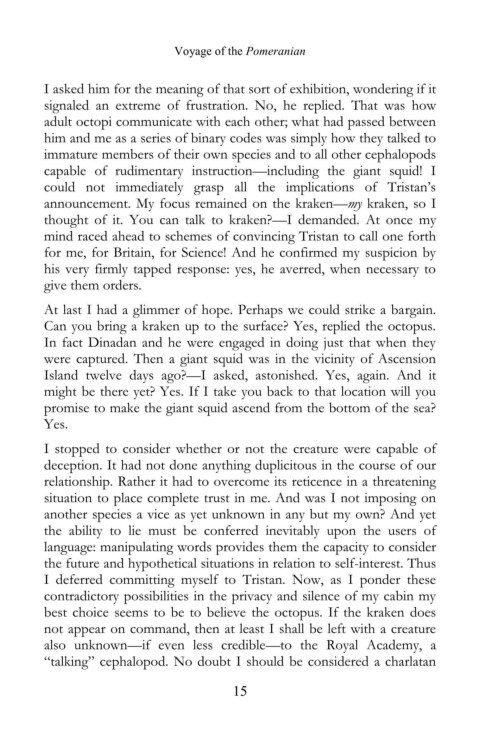 Voyage of the Pomeranian

I asked him for the meaning of that sort of exhibition, wondering if it signaled an extreme of frustration. No, he replied. That was how adult octopi communicate with each other; what had passed between him and me as a series of binary codes was simply how they talked to immature members of their own species and to all other cephalopods capable of rudimentary instruction—including the giant squid! I could not immediately grasp all the implications of Tristan's announcement. My focus remained on the kraken—my kraken, so I thought of it. You can talk to kraken?—I demanded. At once my mind raced ahead to schemes of convincing Tristan to call one forth for me, for Britain, for Science! And he confirmed my suspicion by his very firmly tapped response: yes, he averred, when necessary to give them orders.

At last I had a glimmer of hope. Perhaps we could strike a bargain. Can you bring a kraken up to the surface? Yes, replied the octopus. In fact Dinadan and he were engaged in doing just that when they were captured. Then a giant squid was in the vicinity of Ascension Island twelve days ago?—I asked, astonished. Yes, again. And it might be there yet? Yes. If I take you back to that location will you promise to make the giant squid ascend from the bottom of the sea? Yes.

I stopped to consider whether or not the creature were capable of deception. It had not done anything duplicitous in the course of our relationship. Rather it had to overcome its reticence in a threatening situation to place complete trust in me. And was I not imposing on another species a vice as yet unknown in any but my own? And yet the ability to lie must be conferred inevitably upon the users of language: manipulating words provides them the capacity to consider the future and hypothetical situations in relation to self-interest. Thus I deferred committing myself to Tristan. Now, as I ponder these contradictory possibilities in the privacy and silence of my cabin my best choice seems to be to believe the octopus. If the kraken does not appear on command, then at least I shall be left with a creature also unknown—if even less credible—to the Royal Academy, a "talking" cephalopod. No doubt I should be considered a charlatan

15